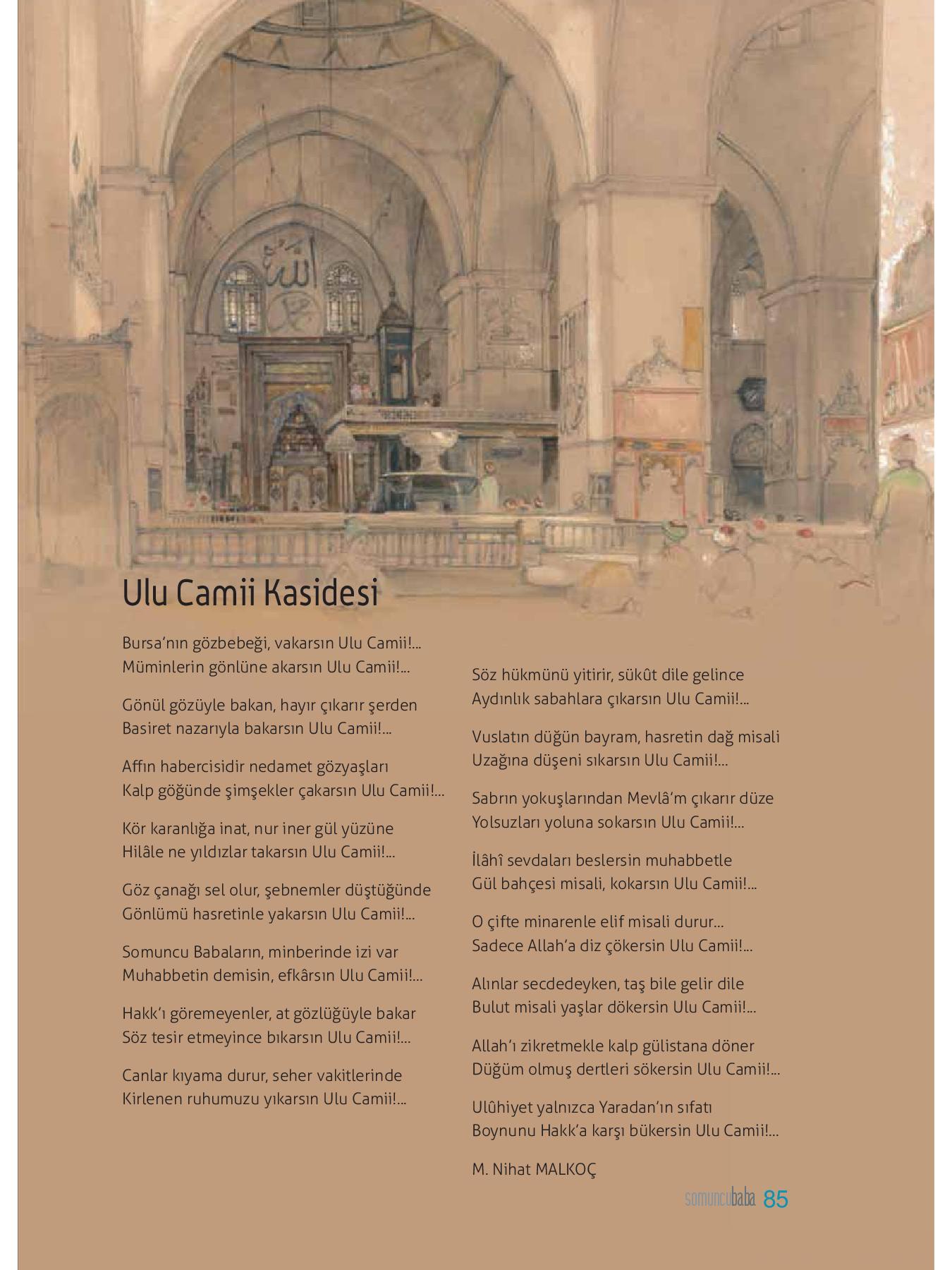 Ulu Camii Kasidesi

Bursa'nın gözbebeği, vakarsın Ulu Camii!...
Müminlerin gönlüne akarsın Ulu Camii!...

Gönül gözüyle bakan, hayır çıkarır şerden
Basiret nazarıyla bakarsın Ulu Camii!...

Affın habercisidir nedamet gözyaşları
Kalp göğünde şimşekler çakarsın Ulu Camii!...

Kör karanlığa inat, nur iner gül yüzüne
Hilâle ne yıldızlar takarsın Ulu Camii!...

Göz çanağı sel olur, şebnemler düştüğünde
Gönlümü hasretinle yakarsın Ulu Camii!...

Somuncu Babaların, minberinde izi var
Muhabbetin demisin, efkârsın Ulu Camii!...

Hakk'ı göremeyenler, at gözlüğüyle bakar
Söz tesir etmeyince bıkarsın Ulu Camii!...

Canlar kıyama durur, seher vakitlerinde
Kirlenen ruhumuzu yıkarsın Ulu Camii!...

Söz hükmünü yitirir, sükût dile gelince
Aydınlık sabahlara çıkarsın Ulu Camii!...

Vuslatın düğün bayram, hasretin dağ misali
Uzağına düşeni sıkarsın Ulu Camii!...

Sabrın yokuşlarından Mevlâ'm çıkarır düze
Yolsuzları yoluna sokarsın Ulu Camii!...

İlâhî sevdaları beslersin muhabbetle
Gül bahçesi misali, kokarsın Ulu Camii!...

O çifte minarenle elif misali durur...
Sadece Allah'a diz çökersin Ulu Camii!...

Alınlar secdedeyken, taş bile gelir dile
Bulut misali yaşlar dökersin Ulu Camii!...

Allah'ı zikretmekle kalp gülistana döner
Düğüm olmuş dertleri sökersin Ulu Camii!...

Ulûhiyet yalnızca Yaradan'ın sıfatı
Boynunu Hakk'a karşı bükersin Ulu Camii!...

M. Nihat MALKOÇ

somuncubaba 85